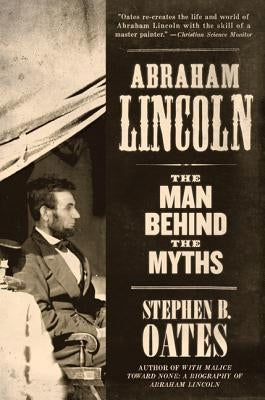 "Oates re-creates the life and world of Abraham Lincoln with the skill of a master painter." —Christian Science Monitor

ABRAHAM LINCOLN

THE MAN BEHIND THE MYTHS

STEPHEN B. OATES

AUTHOR OF WITH MALICE TOWARD NONE: A BIOGRAPHY OF ABRAHAM LINCOLN